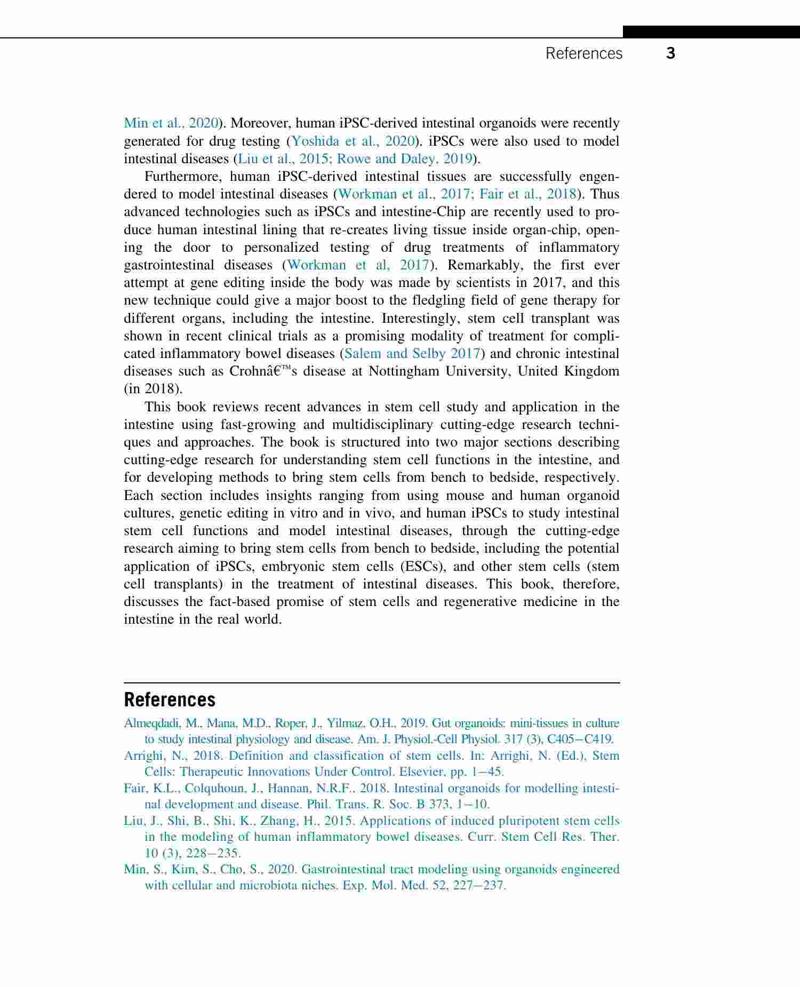 References 3

Min et al., 2020). Moreover, human iPSC-derived intestinal organoids were recently generated for drug testing (Yoshida et al., 2020). iPSCs were also used to model intestinal diseases (Liu et al., 2015; Rowe and Daley, 2019).

Furthermore, human iPSC-derived intestinal tissues are successfully engendered to model intestinal diseases (Workman et al., 2017; Fair et al., 2018). Thus advanced technologies such as iPSCs and intestine-Chip are recently used to produce human intestinal lining that re-creates living tissue inside organ-chip, opening the door to personalized testing of drug treatments of inflammatory gastrointestinal diseases (Workman et al, 2017). Remarkably, the first ever attempt at gene editing inside the body was made by scientists in 2017, and this new technique could give a major boost to the fledgling field of gene therapy for different organs, including the intestine. Interestingly, stem cell transplant was shown in recent clinical trials as a promising modality of treatment for complicated inflammatory bowel diseases (Salem and Selby 2017) and chronic intestinal diseases such as Crohnâ€™s disease at Nottingham University, United Kingdom (in 2018).

This book reviews recent advances in stem cell study and application in the intestine using fast-growing and multidisciplinary cutting-edge research techniques and approaches. The book is structured into two major sections describing cutting-edge research for understanding stem cell functions in the intestine, and for developing methods to bring stem cells from bench to bedside, respectively. Each section includes insights ranging from using mouse and human organoid cultures, genetic editing in vitro and in vivo, and human iPSCs to study intestinal stem cell functions and model intestinal diseases, through the cutting-edge research aiming to bring stem cells from bench to bedside, including the potential application of iPSCs, embryonic stem cells (ESCs), and other stem cells (stem cell transplants) in the treatment of intestinal diseases. This book, therefore, discusses the fact-based promise of stem cells and regenerative medicine in the intestine in the real world.

References

Almeqdadi, M., Mana, M.D., Roper, J., Yilmaz, O.H., 2019. Gut organoids: mini-tissues in culture to study intestinal physiology and disease. Am. J. Physiol.-Cell Physiol. 317 (3), C405−C419.
Arrighi, N., 2018. Definition and classification of stem cells. In: Arrighi, N. (Ed.), Stem Cells: Therapeutic Innovations Under Control. Elsevier, pp. 1−45.
Fair, K.L., Colquhoun, J., Hannan, N.R.F., 2018. Intestinal organoids for modelling intestinal development and disease. Phil. Trans. R. Soc. B 373, 1−10.
Liu, J., Shi, B., Shi, K., Zhang, H., 2015. Applications of induced pluripotent stem cells in the modeling of human inflammatory bowel diseases. Curr. Stem Cell Res. Ther. 10 (3), 228−235.
Min, S., Kim, S., Cho, S., 2020. Gastrointestinal tract modeling using organoids engineered with cellular and microbiota niches. Exp. Mol. Med. 52, 227−237.